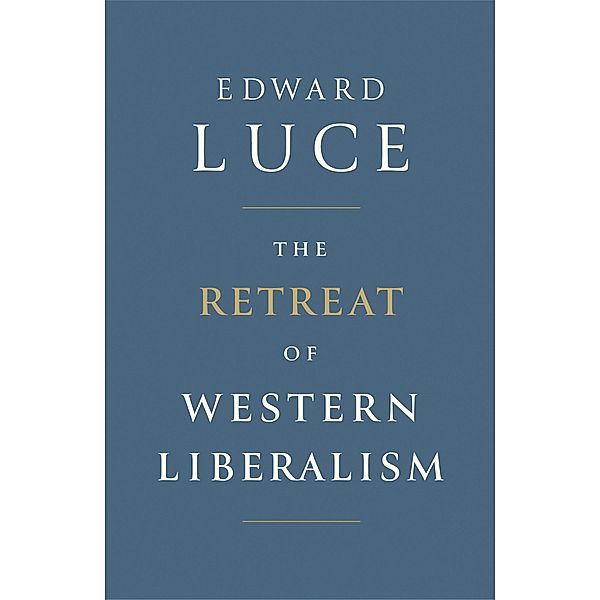 EDWARD
LUCE

THE
RETREAT
OF
WESTERN
LIBERALISM